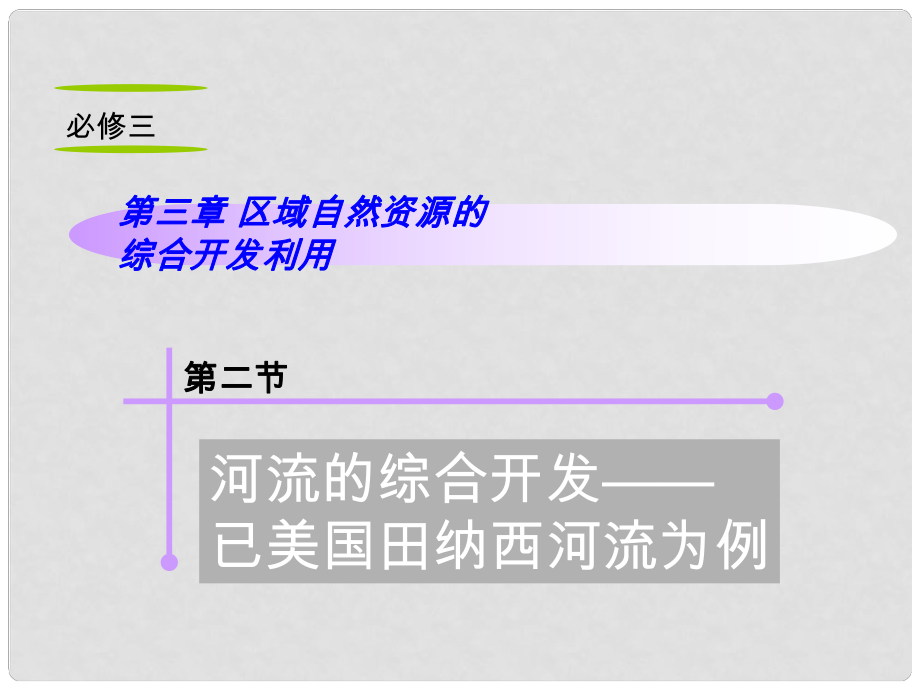 必修三

第三章 区域自然资源的综合开发利用

第二节

河流的综合开发——已美国田纳西河流为例